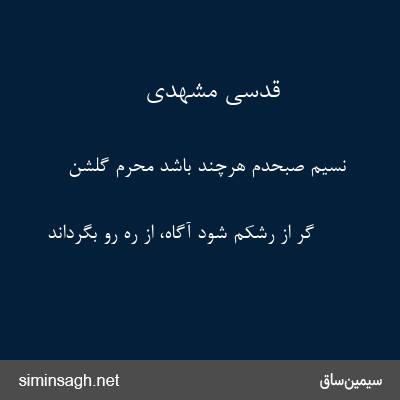 قدسی مشهدی

نسیم صبحدم هرچند باشد محرم گلشن

گر از رشکم شود آگاه، از ره رو بگرداند

siminsagh.net

سیمین‌ساق